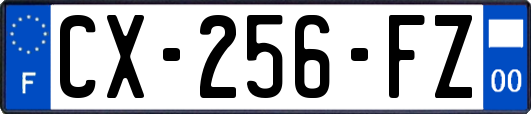 F
CX-256-FZ
00